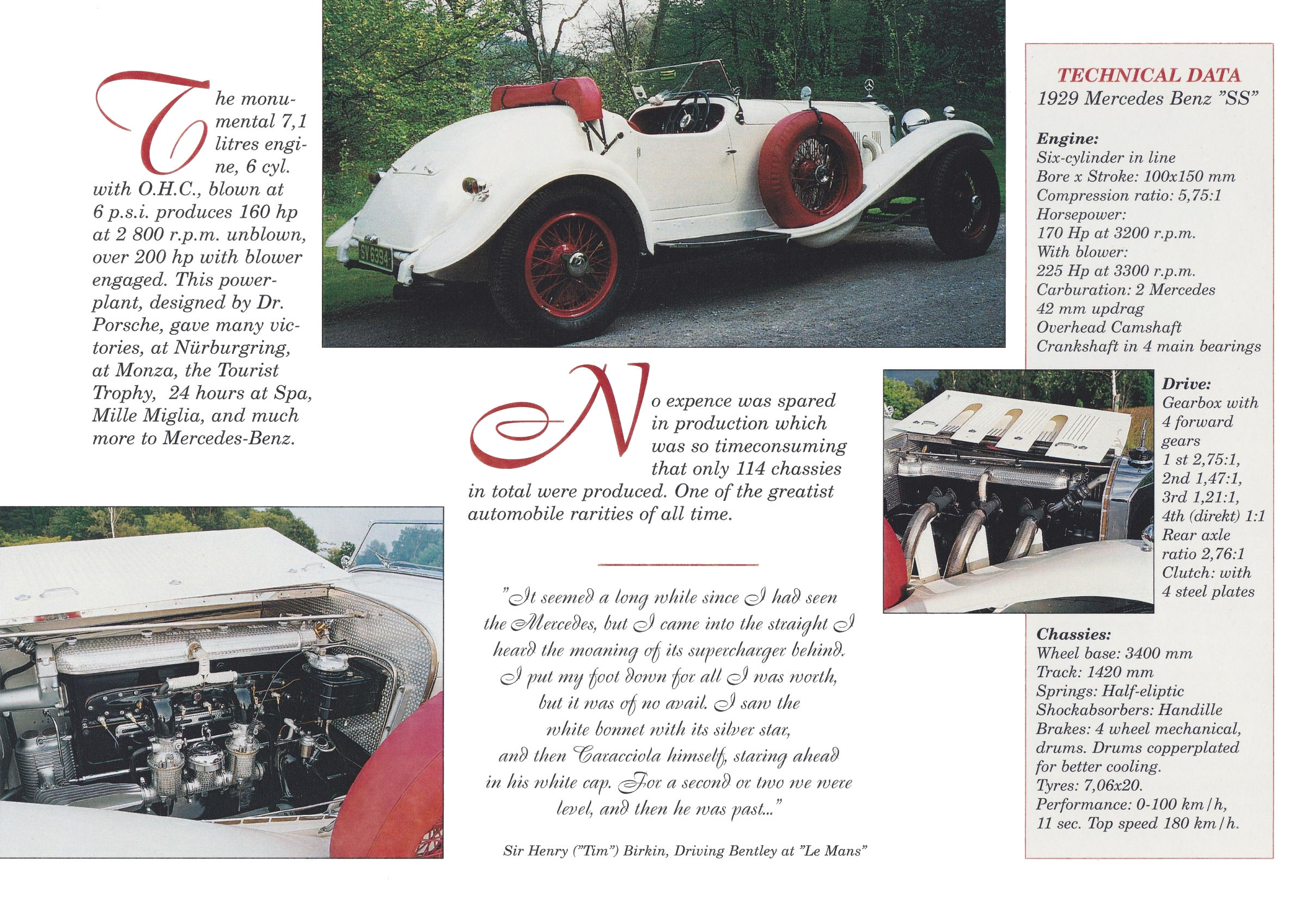 The monumental 7,1 litres engine, 6 cyl. with O.H.C., blown at 6 p.s.i. produces 160 hp at 2 800 r.p.m. unblown, over 200 hp with blower engaged. This powerplant, designed by Dr. Porsche, gave many victories, at Nürburgring, at Monza, the Tourist Trophy, 24 hours at Spa, Mille Miglia, and much more to Mercedes-Benz.

SV 6394

No expence was spared in production which was so timeconsuming that only 114 chassies in total were produced. One of the greatist automobile rarities of all time.

"It seemed a long while since I had seen the Mercedes, but I came into the straight I heard the moaning of its supercharger behind. I put my foot down for all I was worth, but it was of no avail. I saw the white bonnet with its silver star, and then Caracciola himself, staring ahead in his white cap. For a second or two we were level, and then he was past..."

Sir Henry ("Tim") Birkin, Driving Bentley at "Le Mans"

TECHNICAL DATA
1929 Mercedes Benz "SS"

Engine:
Six-cylinder in line
Bore x Stroke: 100x150 mm
Compression ratio: 5,75:1
Horsepower:
170 Hp at 3200 r.p.m.
With blower:
225 Hp at 3300 r.p.m.
Carburation: 2 Mercedes
42 mm updrag
Overhead Camshaft
Crankshaft in 4 main bearings

Drive:
Gearbox with 4 forward gears
1 st 2,75:1,
2nd 1,47:1,
3rd 1,21:1,
4th (direkt) 1:1
Rear axle ratio 2,76:1
Clutch: with 4 steel plates

Chassies:
Wheel base: 3400 mm
Track: 1420 mm
Springs: Half-eliptic
Shockabsorbers: Handille
Brakes: 4 wheel mechanical, drums. Drums copperplated for better cooling.
Tyres: 7,06x20.
Performance: 0-100 km/h, 11 sec. Top speed 180 km/h.